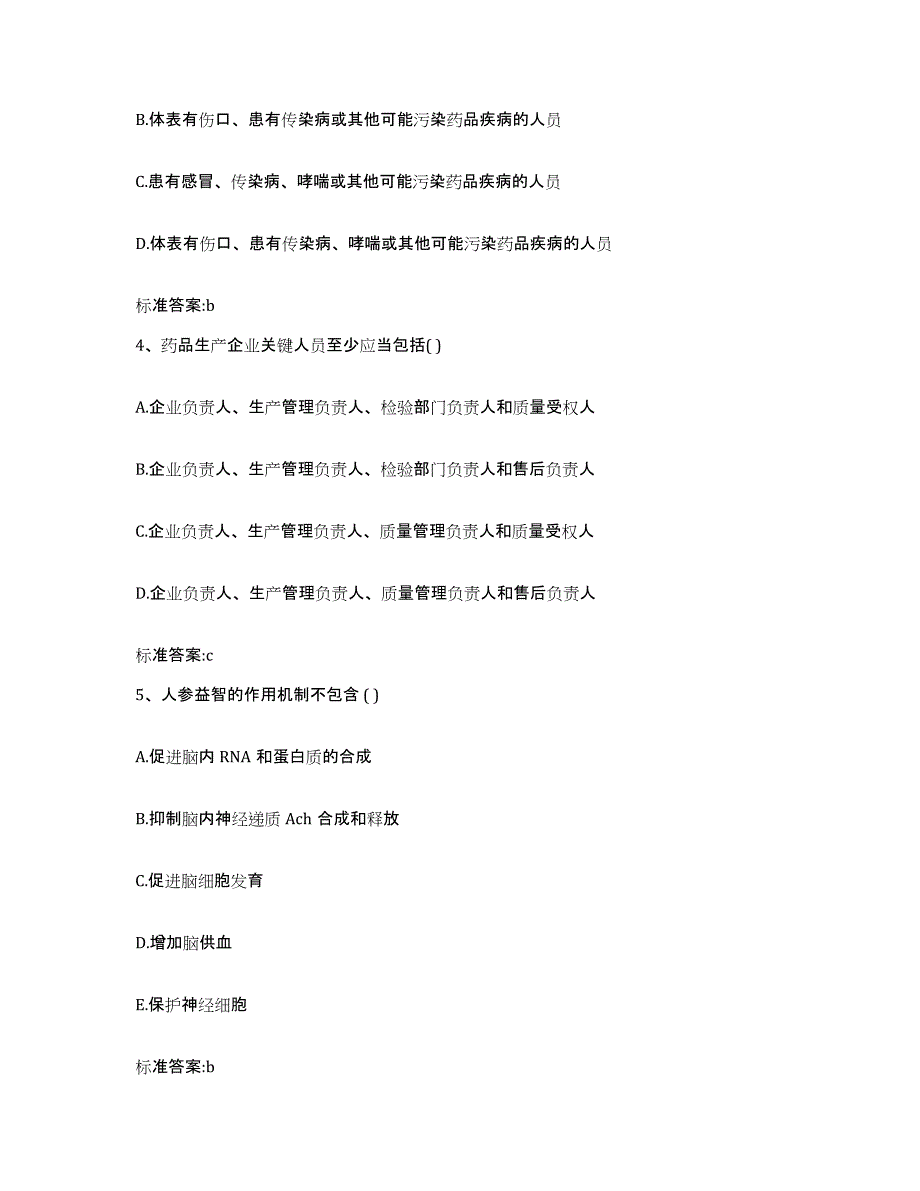 B.体表有伤口、患有传染病或其他可能污染药品疾病的人员

C.患有感冒、传染病、哮喘或其他可能污染药品疾病的人员

D.体表有伤口、患有传染病、哮喘或其他可能污染药品疾病的人员

标准答案:b

4、药品生产企业关键人员至少应当包括( )

A.企业负责人、生产管理负责人、检验部门负责人和质量受权人

B.企业负责人、生产管理负责人、检验部门负责人和售后负责人

C.企业负责人、生产管理负责人、质量管理负责人和质量受权人

D.企业负责人、生产管理负责人、质量管理负责人和售后负责人

标准答案:c

5、人参益智的作用机制不包含 ( )

A.促进脑内 RNA 和蛋白质的合成

B.抑制脑内神经递质 Ach 合成和释放

C.促进脑细胞发育

D.增加脑供血

E.保护神经细胞

标准答案:b